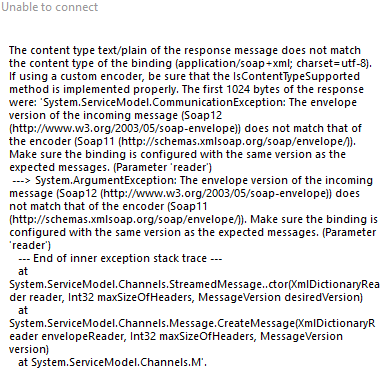 Unable to connect

The content type text/plain of the response message does not match the content type of the binding (application/soap+xml; charset=utf-8). If using a custom encoder, be sure that the IsContentTypeSupported method is implemented properly. The first 1024 bytes of the response were: 'System.ServiceModel.CommunicationException: The envelope version of the incoming message (Soap12 (http://www.w3.org/2003/05/soap-envelope)) does not match that of the encoder (Soap11 (http://schemas.xmlsoap.org/soap/envelope/)). Make sure the binding is configured with the same version as the expected messages. (Parameter 'reader')
 ---> System.ArgumentException: The envelope version of the incoming message (Soap12 (http://www.w3.org/2003/05/soap-envelope)) does not match that of the encoder (Soap11 (http://schemas.xmlsoap.org/soap/envelope/)). Make sure the binding is configured with the same version as the expected messages. (Parameter 'reader')
   --- End of inner exception stack trace ---
   at System.ServiceModel.Channels.StreamedMessage..ctor(XmlDictionaryReader reader, Int32 maxSizeOfHeaders, MessageVersion desiredVersion)
   at System.ServiceModel.Channels.Message.CreateMessage(XmlDictionaryReader envelopeReader, Int32 maxSizeOfHeaders, MessageVersion version)
   at System.ServiceModel.Channels.M'.